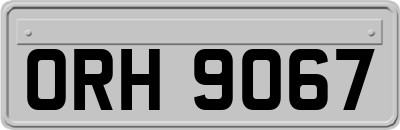 ORH 9067